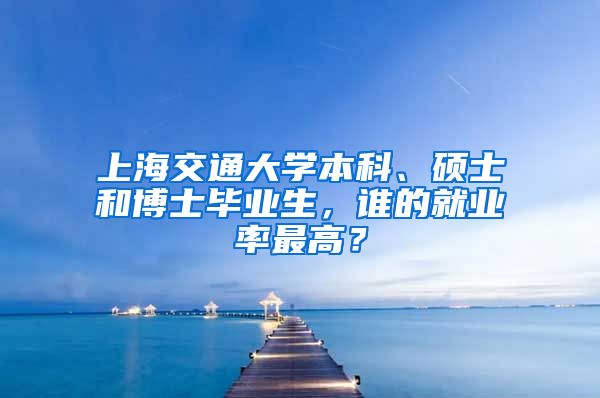 上海交通大学本科、硕士和博士毕业生，谁的就业率最高？